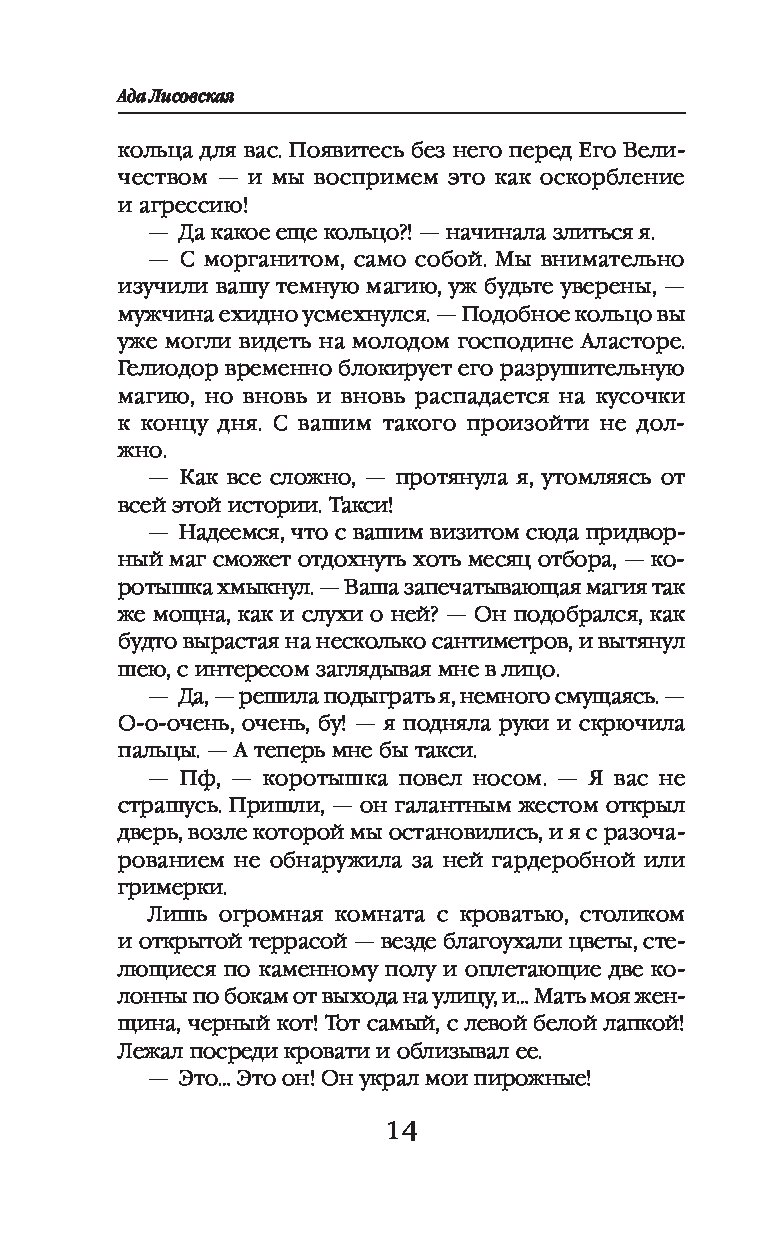 Ада Лисовская

кольца для вас. Появитесь без него перед Его Величеством — и мы воспримем это как оскорбление и агрессию!

— Да какое еще кольцо?! — начинала злиться я.

— С морганитом, само собой. Мы внимательно изучили вашу темную магию, уж будьте уверены, — мужчина ехидно усмехнулся. — Подобное кольцо вы уже могли видеть на молодом господине Аласторе. Гелиодор временно блокирует его разрушительную магию, но вновь и вновь распадается на кусочки к концу дня. С вашим такого произойти не должно.

— Как все сложно, — протянула я, утомляясь от всей этой истории. Такси!

— Надеемся, что с вашим визитом сюда придворный маг сможет отдохнуть хоть месяц отбора, — коротышка хмыкнул. — Ваша запечатывающая магия так же мощна, как и слухи о ней? — Он подобрался, как будто вырастая на несколько сантиметров, и вытянул шею, с интересом заглядывая мне в лицо.

— Да, — решила подыграть я, немного смущаясь. — О-о-очень, очень, бу! — я подняла руки и скрючила пальцы. — А теперь мне бы такси.

— Пф, — коротышка повел носом. — Я вас не страшусь. Пришли, — он галантным жестом открыл дверь, возле которой мы остановились, и я с разочарованием не обнаружила за ней гардеробной или гримерки.

Лишь огромная комната с кроватью, столиком и открытой террасой — везде благоухали цветы, стелющиеся по каменному полу и оплетающие две колонны по бокам от выхода на улицу, и... Мать моя женщина, черный кот! Тот самый, с левой белой лапкой! Лежал посреди кровати и облизывал ее.

— Это... Это он! Он украл мои пирожные!

14